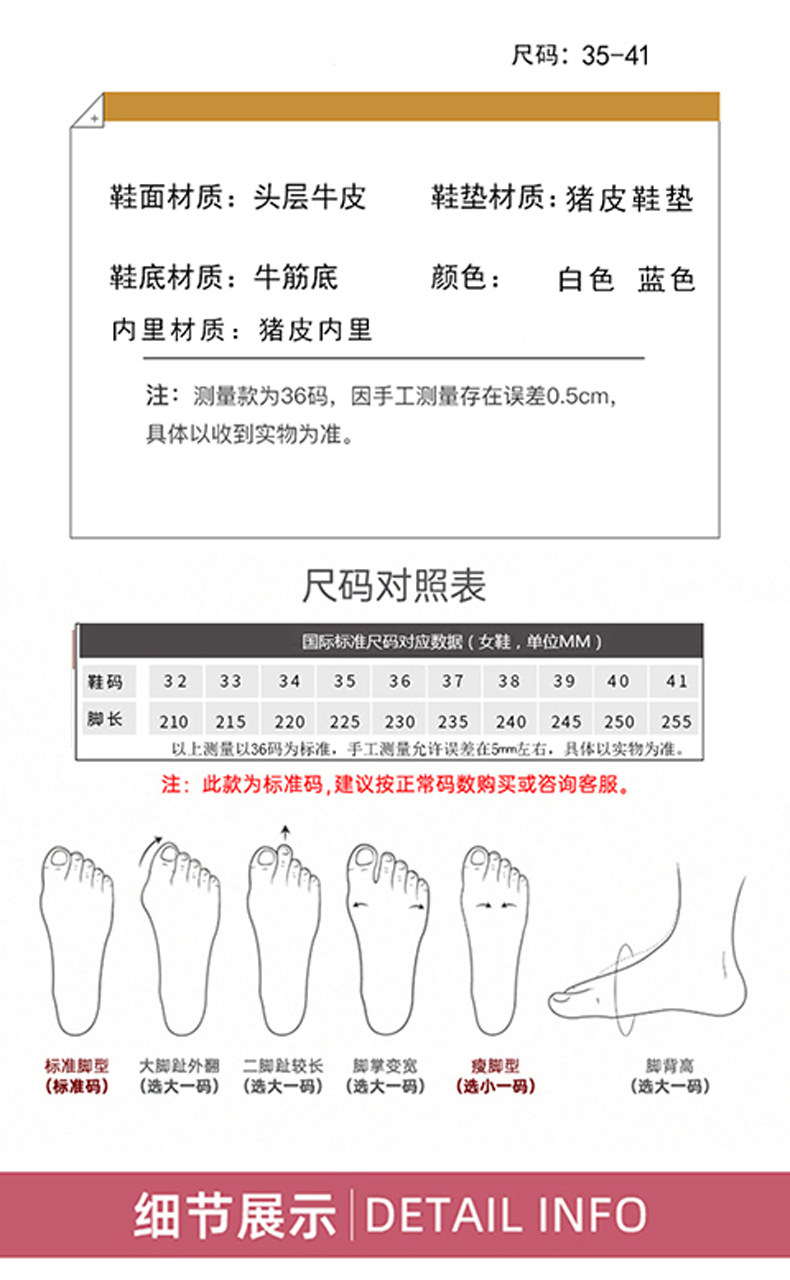 尺码：35-41

鞋面材质：头层牛皮 鞋垫材质：猪皮鞋垫

鞋底材质：牛筋底 颜色： 白色 蓝色

内里材质：猪皮内里

注：测量款为36码，因手工测量存在误差0.5cm，具体以收到实物为准。

尺码对照表

国际标准尺码对应数据（女鞋，单位MM）

| 鞋码 | 32 | 33 | 34 | 35 | 36 | 37 | 38 | 39 | 40 | 41 |
|---|---|---|---|---|---|---|---|---|---|---|
| 脚长 | 210 | 215 | 220 | 225 | 230 | 235 | 240 | 245 | 250 | 255 |

以上测量以36码为标准，手工测量允许误差在5mm左右，具体以实物为准。

注：此款为标准码，建议按正常码数购买或咨询客服。

标准脚型
（标准码）

大脚趾外翻
（选大一码）

二脚趾较长
（选大一码）

脚掌变宽
（选大一码）

瘦脚型
（选小一码）

脚背高
（选大一码）

细节展示 DETAIL INFO